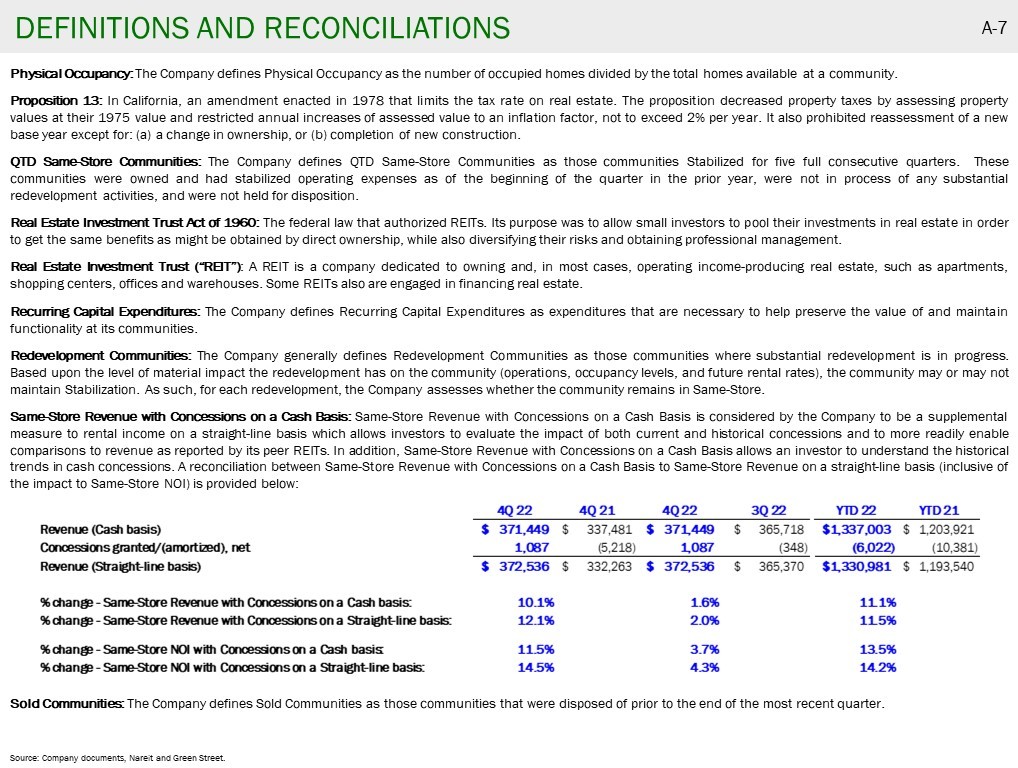 DEFINITIONS AND RECONCILIATIONS

A-7

Physical Occupancy: The Company defines Physical Occupancy as the number of occupied homes divided by the total homes available at a community.

Proposition 13: In California, an amendment enacted in 1978 that limits the tax rate on real estate. The proposition decreased property taxes by assessing property values at their 1975 value and restricted annual increases of assessed value to an inflation factor, not to exceed 2% per year. It also prohibited reassessment of a new base year except for: (a) a change in ownership, or (b) completion of new construction.

QTD Same-Store Communities: The Company defines QTD Same-Store Communities as those communities Stabilized for five full consecutive quarters. These communities were owned and had stabilized operating expenses as of the beginning of the quarter in the prior year, were not in process of any substantial redevelopment activities, and were not held for disposition.

Real Estate Investment Trust Act of 1960: The federal law that authorized REITs. Its purpose was to allow small investors to pool their investments in real estate in order to get the same benefits as might be obtained by direct ownership, while also diversifying their risks and obtaining professional management.

Real Estate Investment Trust ("REIT"): A REIT is a company dedicated to owning and, in most cases, operating income-producing real estate, such as apartments, shopping centers, offices and warehouses. Some REITs also are engaged in financing real estate.

Recurring Capital Expenditures: The Company defines Recurring Capital Expenditures as expenditures that are necessary to help preserve the value of and maintain functionality at its communities.

Redevelopment Communities: The Company generally defines Redevelopment Communities as those communities where substantial redevelopment is in progress. Based upon the level of material impact the redevelopment has on the community (operations, occupancy levels, and future rental rates), the community may or may not maintain Stabilization. As such, for each redevelopment, the Company assesses whether the community remains in Same-Store.

Same-Store Revenue with Concessions on a Cash Basis: Same-Store Revenue with Concessions on a Cash Basis is considered by the Company to be a supplemental measure to rental income on a straight-line basis which allows investors to evaluate the impact of both current and historical concessions and to more readily enable comparisons to revenue as reported by its peer REITs. In addition, Same-Store Revenue with Concessions on a Cash Basis allows an investor to understand the historical trends in cash concessions. A reconciliation between Same-Store Revenue with Concessions on a Cash Basis to Same-Store Revenue on a straight-line basis (inclusive of the impact to Same-Store NOI) is provided below:

| | 4Q 22 | 4Q 21 | 4Q 22 | 3Q 22 | YTD 22 | YTD 21 |
|---|---|---|---|---|---|---|
| Revenue (Cash basis) | $ 371,449 | $ 337,481 | $ 371,449 | $ 365,718 | $1,337,003 | $ 1,203,921 |
| Concessions granted/(amortized), net | 1,087 | (5,218) | 1,087 | (348) | (6,022) | (10,381) |
| Revenue (Straight-line basis) | $ 372,536 | $ 332,263 | $ 372,536 | $ 365,370 | $1,330,981 | $ 1,193,540 |
| % change - Same-Store Revenue with Concessions on a Cash basis: | 10.1% | | 1.6% | | 11.1% | |
| % change - Same-Store Revenue with Concessions on a Straight-line basis: | 12.1% | | 2.0% | | 11.5% | |
| % change - Same-Store NOI with Concessions on a Cash basis: | 11.5% | | 3.7% | | 13.5% | |
| % change - Same-Store NOI with Concessions on a Straight-line basis: | 14.5% | | 4.3% | | 14.2% | |

Sold Communities: The Company defines Sold Communities as those communities that were disposed of prior to the end of the most recent quarter.

Source: Company documents, Nareit and Green Street.